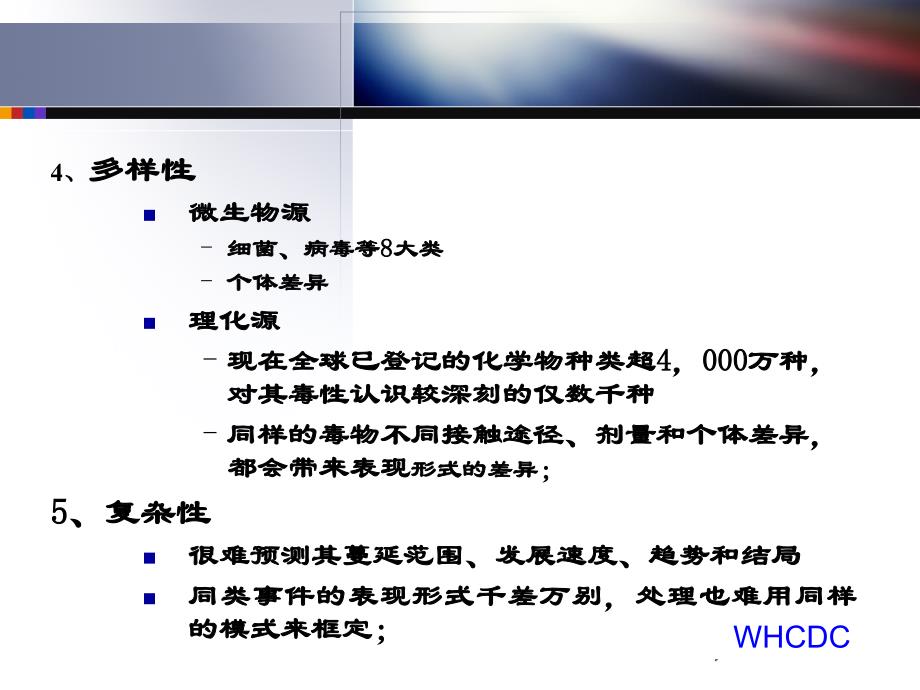 4、多样性

■ 微生物源

– 细菌、病毒等8大类

– 个体差异

■ 理化源

– 现在全球已登记的化学物种类超4，000万种，对其毒性认识较深刻的仅数千种

– 同样的毒物不同接触途径、剂量和个体差异，都会带来表现形式的差异；

5、复杂性

■ 很难预测其蔓延范围、发展速度、趋势和结局

■ 同类事件的表现形式千差万别，处理也难用同样的模式来框定；

WHCDC